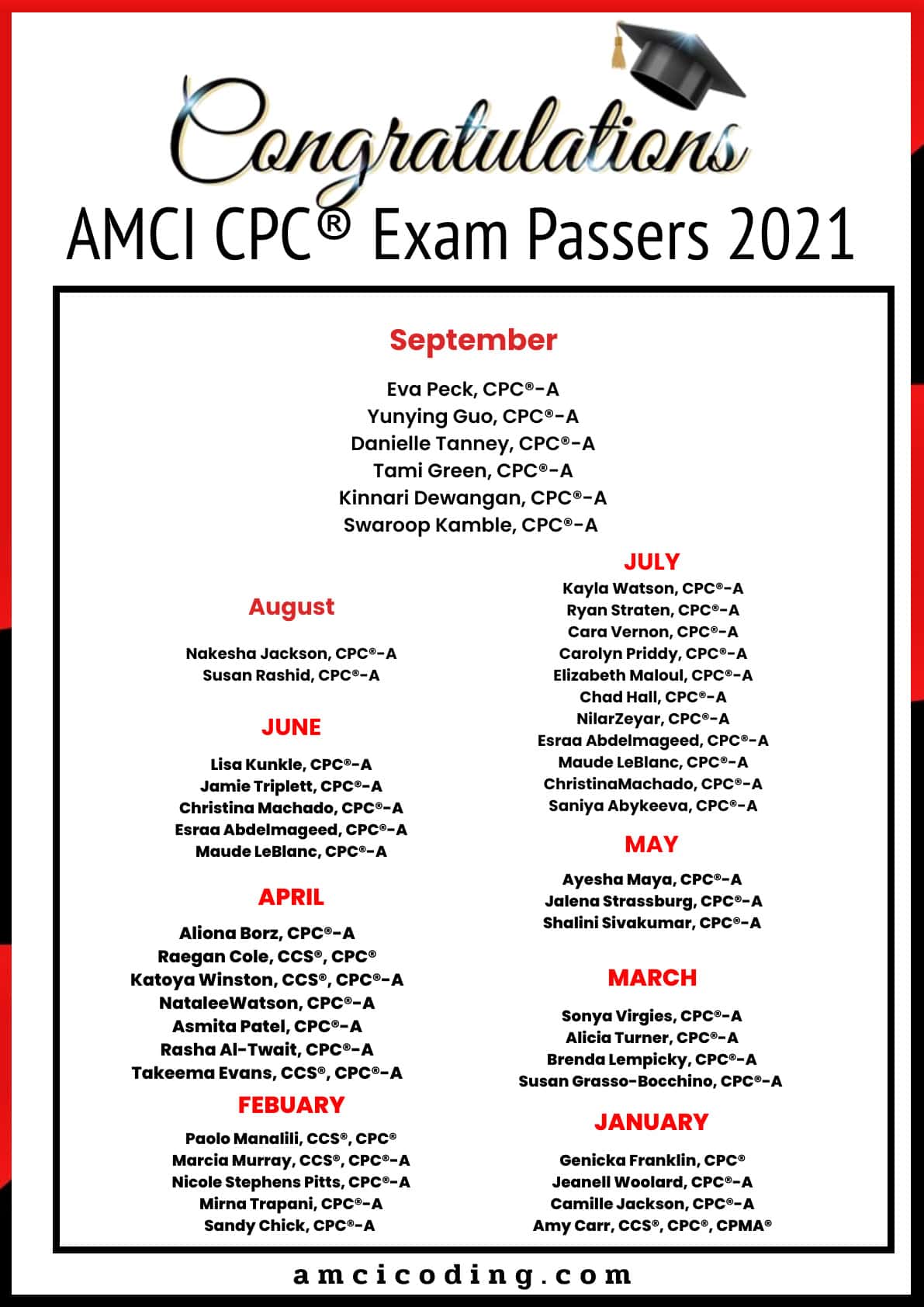 Congratulations
AMCI CPC® Exam Passers 2021

September

Eva Peck, CPC®-A
Yunying Guo, CPC®-A
Danielle Tanney, CPC®-A
Tami Green, CPC®-A
Kinnari Dewangan, CPC®-A
Swaroop Kamble, CPC®-A

August

Nakesha Jackson, CPC®-A
Susan Rashid, CPC®-A

JUNE

Lisa Kunkle, CPC®-A
Jamie Triplett, CPC®-A
Christina Machado, CPC®-A
Esraa Abdelmageed, CPC®-A
Maude LeBlanc, CPC®-A

APRIL

Aliona Borz, CPC®-A
Raegan Cole, CCS®, CPC®
Katoya Winston, CCS®, CPC®-A
NataleeWatson, CPC®-A
Asmita Patel, CPC®-A
Rasha Al-Twait, CPC®-A
Takeema Evans, CCS®, CPC®-A

FEBUARY

Paolo Manalili, CCS®, CPC®
Marcia Murray, CCS®, CPC®-A
Nicole Stephens Pitts, CPC®-A
Mirna Trapani, CPC®-A
Sandy Chick, CPC®-A

JULY

Kayla Watson, CPC®-A
Ryan Straten, CPC®-A
Cara Vernon, CPC®-A
Carolyn Priddy, CPC®-A
Elizabeth Maloul, CPC®-A
Chad Hall, CPC®-A
NilarZeyar, CPC®-A
Esraa Abdelmageed, CPC®-A
Maude LeBlanc, CPC®-A
ChristinaMachado, CPC®-A
Saniya Abykeeva, CPC®-A

MAY

Ayesha Maya, CPC®-A
Jalena Strassburg, CPC®-A
Shalini Sivakumar, CPC®-A

MARCH

Sonya Virgies, CPC®-A
Alicia Turner, CPC®-A
Brenda Lempicky, CPC®-A
Susan Grasso-Bocchino, CPC®-A

JANUARY

Genicka Franklin, CPC®
Jeanell Woolard, CPC®-A
Camille Jackson, CPC®-A
Amy Carr, CCS®, CPC®, CPMA®

amcicoding.com